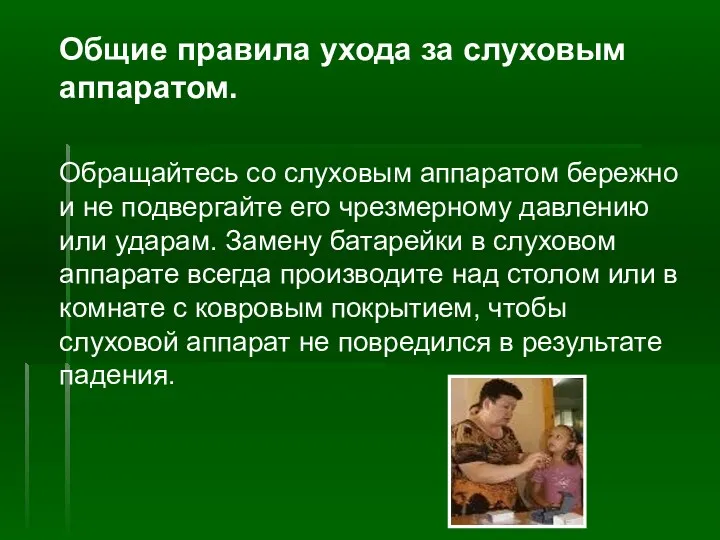 Общие правила ухода за слуховым аппаратом.

Обращайтесь со слуховым аппаратом бережно и не подвергайте его чрезмерному давлению или ударам. Замену батарейки в слуховом аппарате всегда производите над столом или в комнате с ковровым покрытием, чтобы слуховой аппарат не повредился в результате падения.